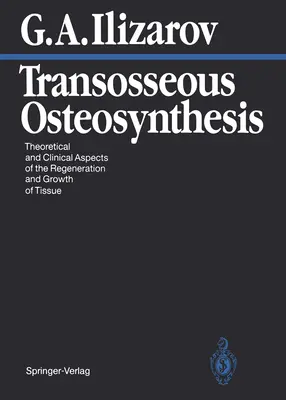 G. A. Ilizarov

Transosseous Osteosynthesis

Theoretical and Clinical Aspects of the Regeneration and Growth of Tissue

Springer-Verlag